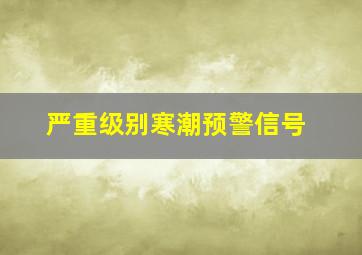 严重级别寒潮预警信号